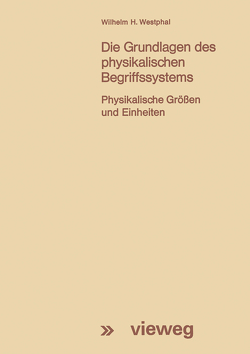 Wilhelm H. Westphal

Die Grundlagen des physikalischen Begriffssystems

Physikalische Größen und Einheiten

» vieweg